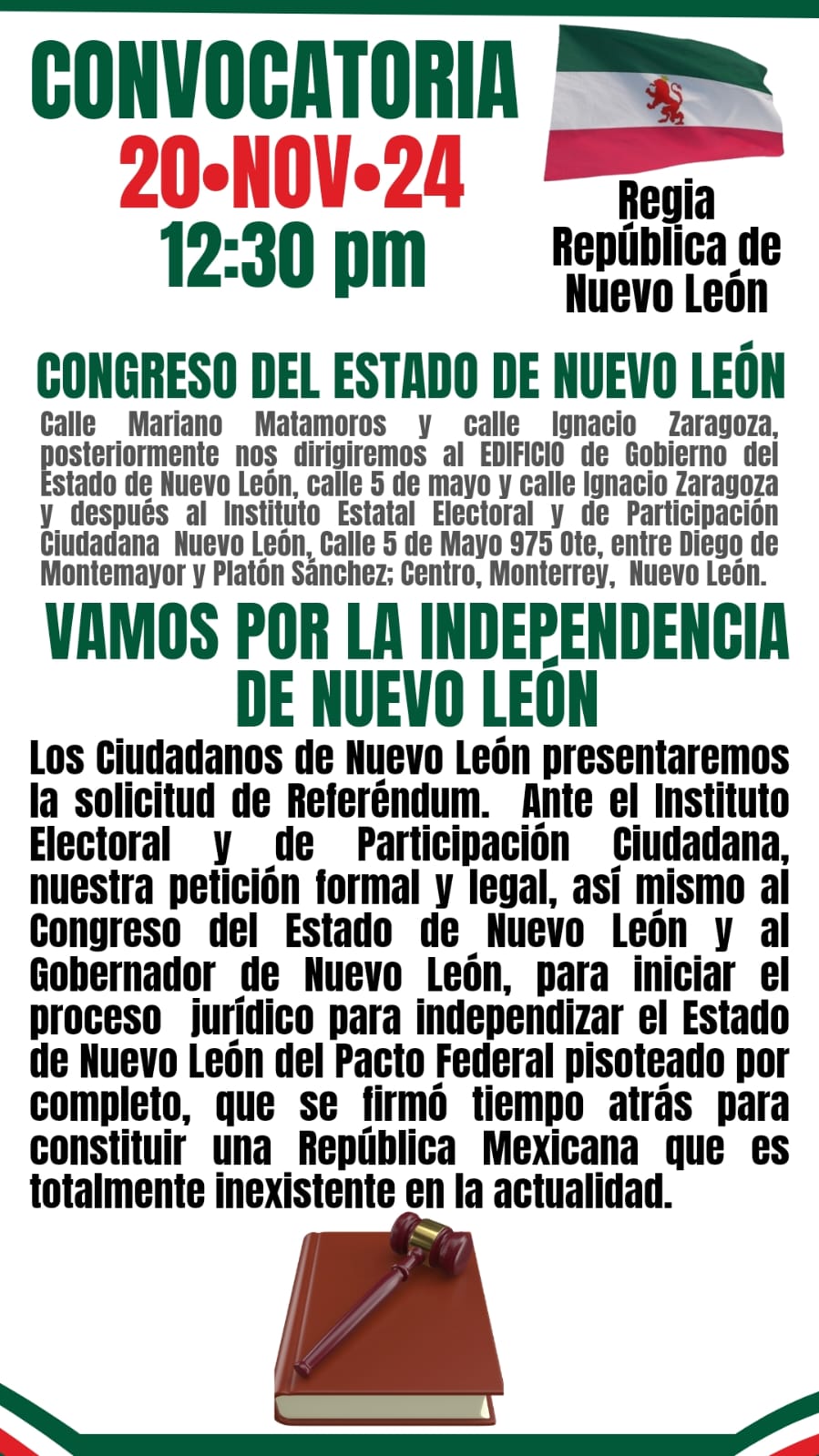 CONVOCATORIA
20•NOV•24
12:30 pm

Regia
República de
Nuevo León

CONGRESO DEL ESTADO DE NUEVO LEÓN

Calle Mariano Matamoros y calle Ignacio Zaragoza, posteriormente nos dirigiremos al EDIFICIO de Gobierno del Estado de Nuevo León, calle 5 de mayo y calle Ignacio Zaragoza y después al Instituto Estatal Electoral y de Participación Ciudadana Nuevo León, Calle 5 de Mayo 975 Ote, entre Diego de Montemayor y Platón Sánchez; Centro, Monterrey, Nuevo León.

VAMOS POR LA INDEPENDENCIA DE NUEVO LEÓN

Los Ciudadanos de Nuevo León presentaremos la solicitud de Referéndum. Ante el Instituto Electoral y de Participación Ciudadana, nuestra petición formal y legal, así mismo al Congreso del Estado de Nuevo León y al Gobernador de Nuevo León, para iniciar el proceso jurídico para independizar el Estado de Nuevo León del Pacto Federal pisoteado por completo, que se firmó tiempo atrás para constituir una República Mexicana que es totalmente inexistente en la actualidad.